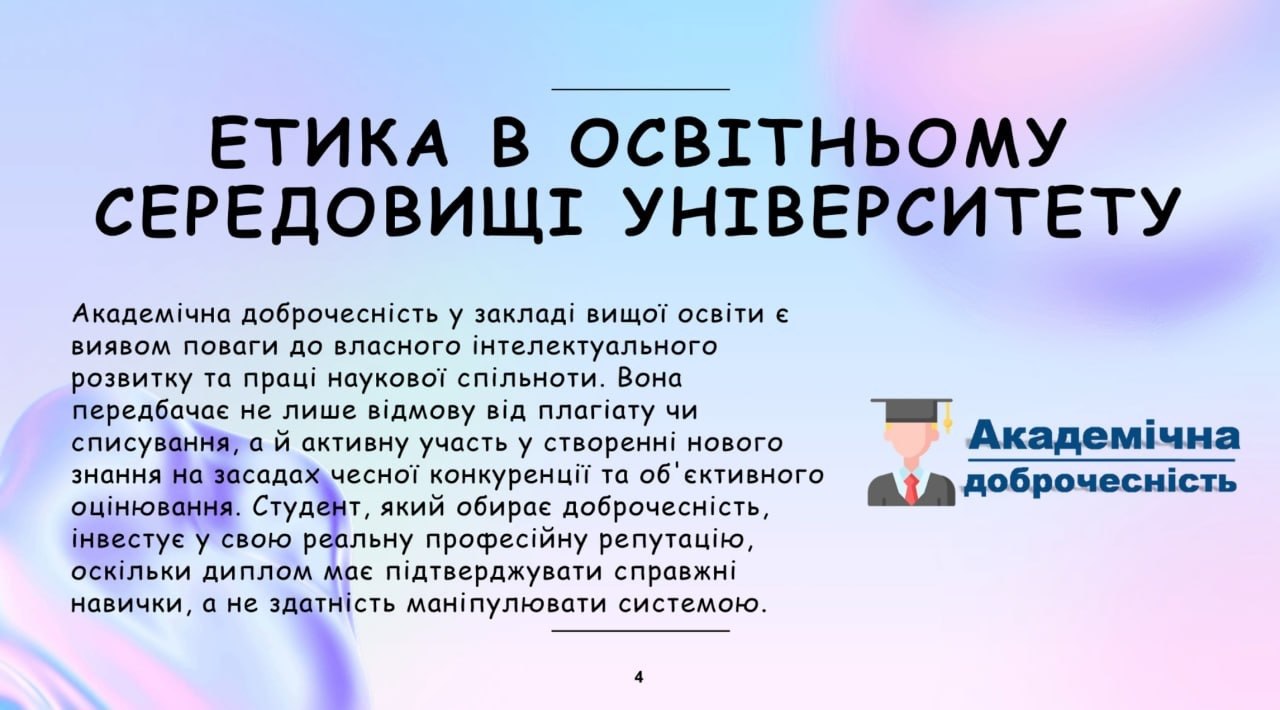 ЕТИКА В ОСВІТНЬОМУ СЕРЕДОВИЩІ УНІВЕРСИТЕТУ

Академічна доброчесність у закладі вищої освіти є виявом поваги до власного інтелектуального розвитку та праці наукової спільноти. Вона передбачає не лише відмову від плагіату чи списування, а й активну участь у створенні нового знання на засадах чесної конкуренції та об'єктивного оцінювання. Студент, який обирає доброчесність, інвестує у свою реальну професійну репутацію, оскільки диплом має підтверджувати справжні навички, а не здатність маніпулювати системою.

Академічна
доброчесність

4